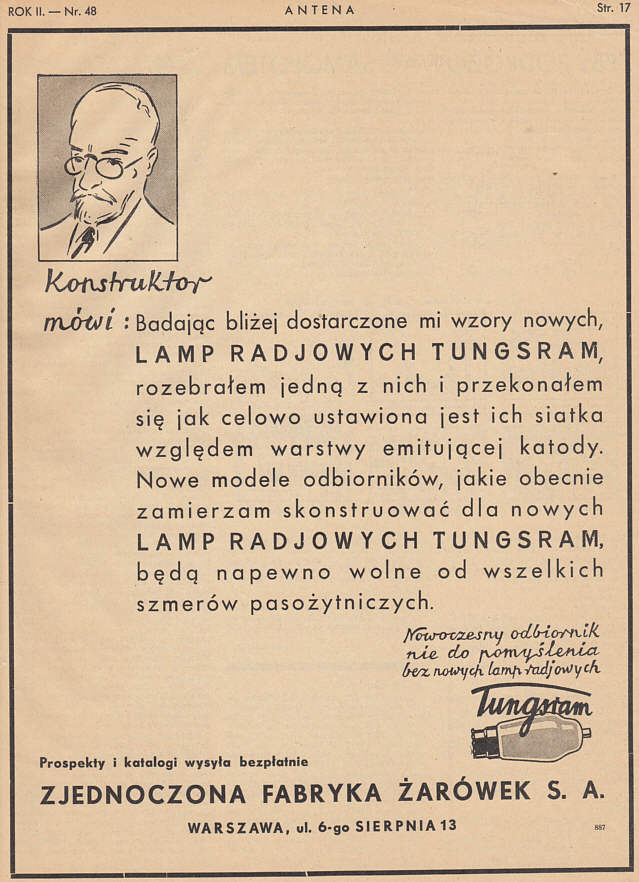 ROK II. — Nr. 48 ANTENA Str. 17

Konstruktor

mówi : Badając bliżej dostarczone mi wzory nowych, LAMP RADJOWYCH TUNGSRAM, rozebrałem jedną z nich i przekonałem się jak celowo ustawiona jest ich siatka względem warstwy emitującej katody. Nowe modele odbiorników, jakie obecnie zamierzam skonstruować dla nowych LAMP RADJOWYCH TUNGSRAM, będą napewno wolne od wszelkich szmerów pasożytniczych.

Nowoczesny odbiornik nie do pomyślenia bez nowych lamp radjowych

Tungsram

Prospekty i katalogi wysyła bezpłatnie

ZJEDNOCZONA FABRYKA ŻARÓWEK S. A.

WARSZAWA, ul. 6-go SIERPNIA 13

887